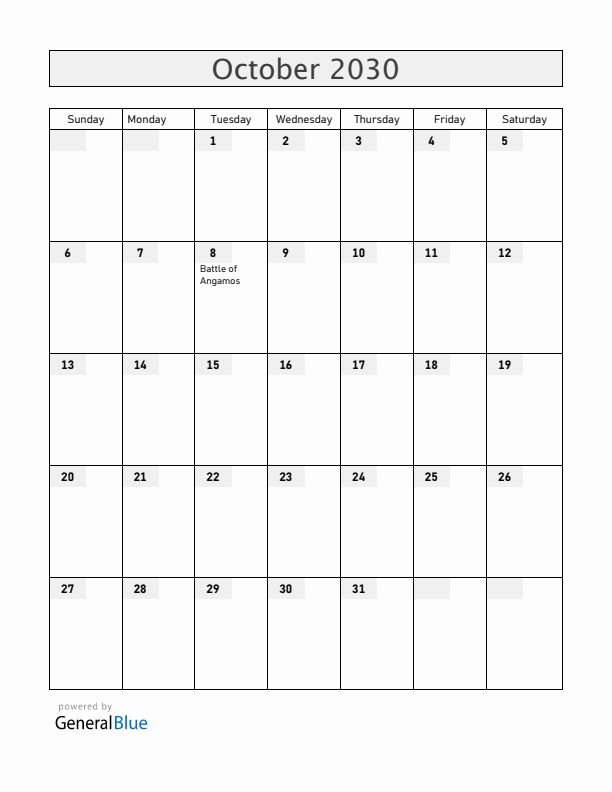 October 2030

| Sunday | Monday | Tuesday | Wednesday | Thursday | Friday | Saturday |
|---|---|---|---|---|---|---|
| | | 1 | 2 | 3 | 4 | 5 |
| 6 | 7 | 8 Battle of Angamos | 9 | 10 | 11 | 12 |
| 13 | 14 | 15 | 16 | 17 | 18 | 19 |
| 20 | 21 | 22 | 23 | 24 | 25 | 26 |
| 27 | 28 | 29 | 30 | 31 | | |

powered by
GeneralBlue